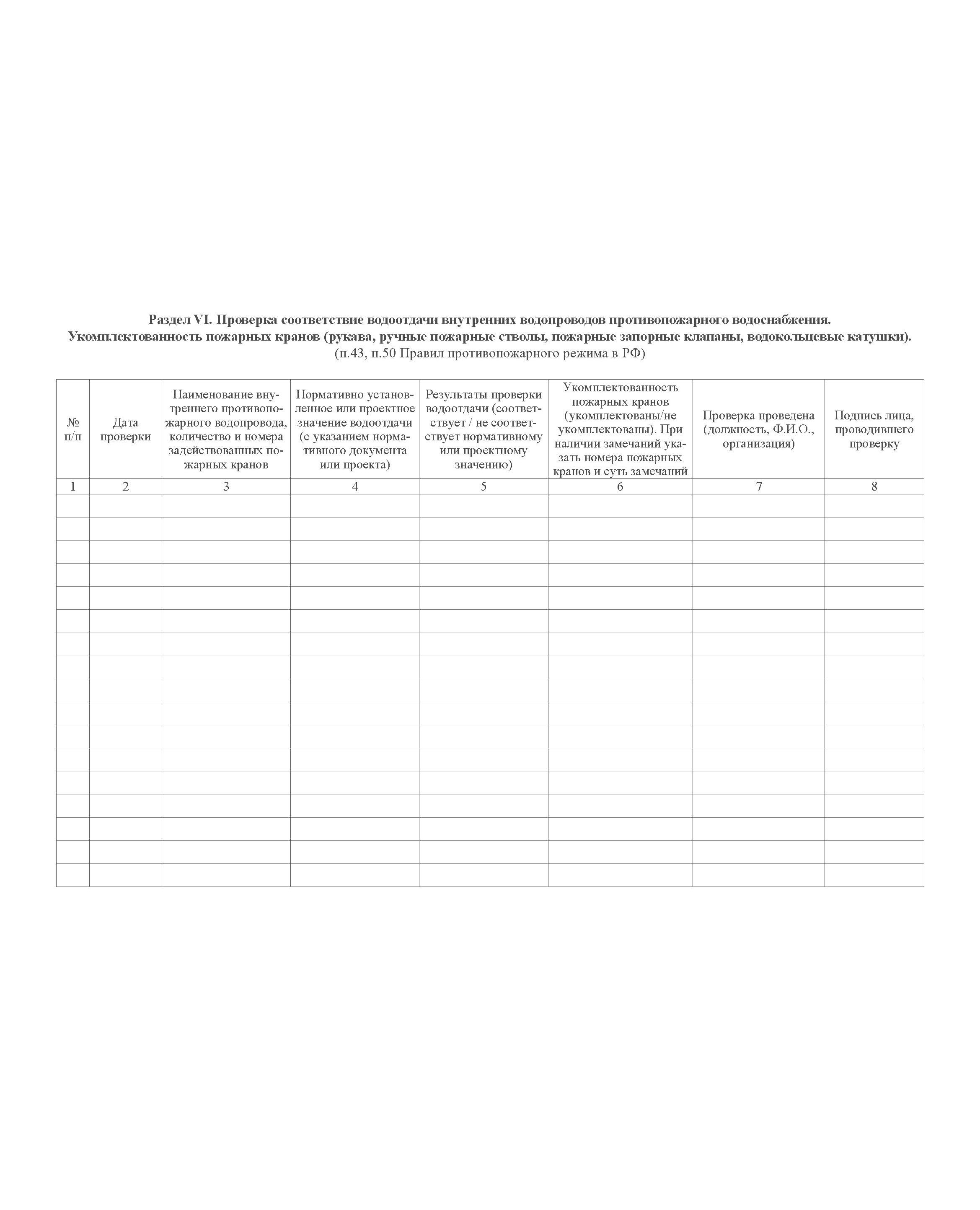 Раздел VI. Проверка соответствие водоотдачи внутренних водопроводов противопожарного водоснабжения. Укомплектованность пожарных кранов (рукава, ручные пожарные стволы, пожарные запорные клапаны, водокольцевые катушки).
(п.43, п.50 Правил противопожарного режима в РФ)

| № п/п | Дата проверки | Наименование внутреннего противопожарного водопровода, количество и номера задействованных пожарных кранов | Нормативно установленное или проектное значение водоотдачи (с указанием нормативного документа или проекта) | Результаты проверки водоотдачи (соответствует / не соответствует нормативному или проектному значению) | Укомплектованность пожарных кранов (укомплектованы/не укомплектованы). При наличии замечаний указать номера пожарных кранов и суть замечаний | Проверка проведена (должность, Ф.И.О., организация) | Подпись лица, проводившего проверку |
|---|---|---|---|---|---|---|---|
| 1 | 2 | 3 | 4 | 5 | 6 | 7 | 8 |
| | | | | | | | |
| | | | | | | | |
| | | | | | | | |
| | | | | | | | |
| | | | | | | | |
| | | | | | | | |
| | | | | | | | |
| | | | | | | | |
| | | | | | | | |
| | | | | | | | |
| | | | | | | | |
| | | | | | | | |
| | | | | | | | |
| | | | | | | | |
| | | | | | | | |
| | | | | | | | |
| | | | | | | | |